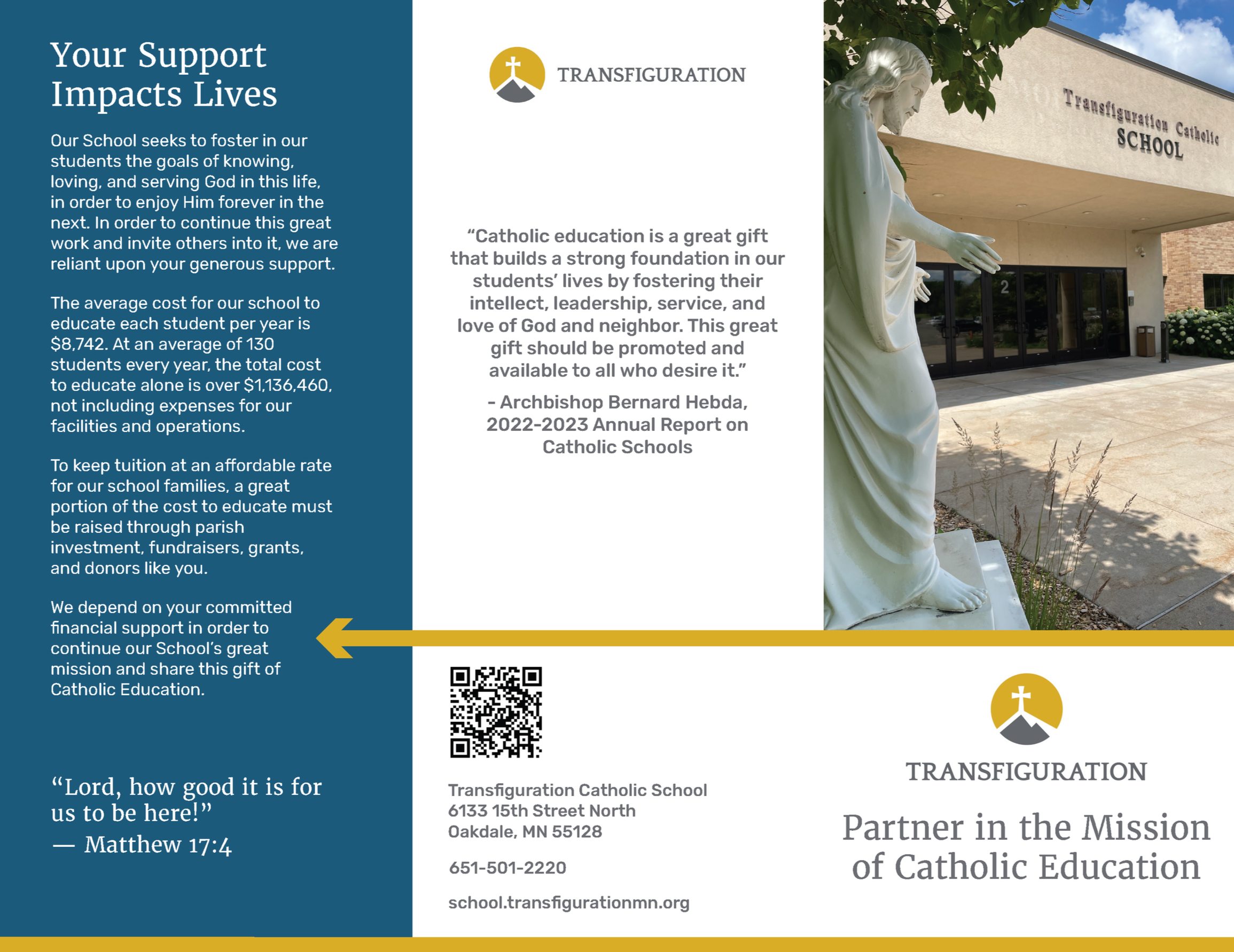 Your Support Impacts Lives

Our School seeks to foster in our students the goals of knowing, loving, and serving God in this life, in order to enjoy Him forever in the next. In order to continue this great work and invite others into it, we are reliant upon your generous support.

The average cost for our school to educate each student per year is $8,742. At an average of 130 students every year, the total cost to educate alone is over $1,136,460, not including expenses for our facilities and operations.

To keep tuition at an affordable rate for our school families, a great portion of the cost to educate must be raised through parish investment, fundraisers, grants, and donors like you.

We depend on your committed financial support in order to continue our School's great mission and share this gift of Catholic Education.

"Lord, how good it is for us to be here!"
— Matthew 17:4

TRANSFIGURATION

"Catholic education is a great gift that builds a strong foundation in our students' lives by fostering their intellect, leadership, service, and love of God and neighbor. This great gift should be promoted and available to all who desire it."

- Archbishop Bernard Hebda, 2022-2023 Annual Report on Catholic Schools

Transfiguration Catholic School
6133 15th Street North
Oakdale, MN 55128

651-501-2220

school.transfigurationmn.org

Transfiguration Catholic SCHOOL

2

TRANSFIGURATION

Partner in the Mission of Catholic Education